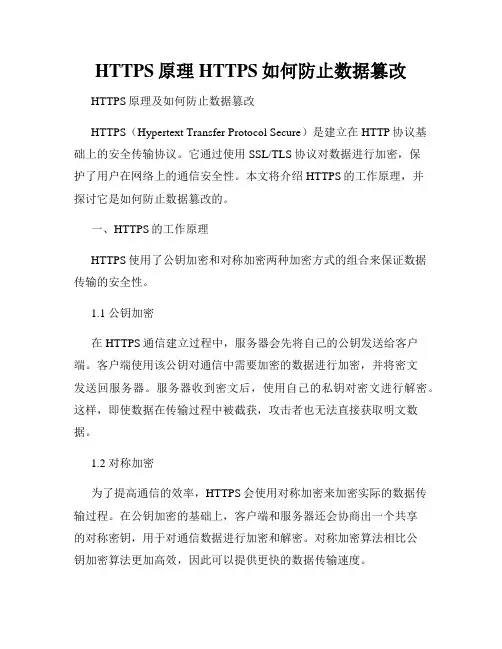 HTTPS 原理 HTTPS 如何防止数据篡改

HTTPS 原理及如何防止数据篡改

HTTPS（Hypertext Transfer Protocol Secure）是建立在 HTTP 协议基础上的安全传输协议。它通过使用 SSL/TLS 协议对数据进行加密，保护了用户在网络上的通信安全性。本文将介绍 HTTPS 的工作原理，并探讨它是如何防止数据篡改的。

一、HTTPS 的工作原理

HTTPS 使用了公钥加密和对称加密两种加密方式的组合来保证数据传输的安全性。

1.1 公钥加密

在 HTTPS 通信建立过程中，服务器会先将自己的公钥发送给客户端。客户端使用该公钥对通信中需要加密的数据进行加密，并将密文发送回服务器。服务器收到密文后，使用自己的私钥对密文进行解密。这样，即使数据在传输过程中被截获，攻击者也无法直接获取明文数据。

1.2 对称加密

为了提高通信的效率，HTTPS 会使用对称加密来加密实际的数据传输过程。在公钥加密的基础上，客户端和服务器还会协商出一个共享的对称密钥，用于对通信数据进行加密和解密。对称加密算法相比公钥加密算法更加高效，因此可以提供更快的数据传输速度。